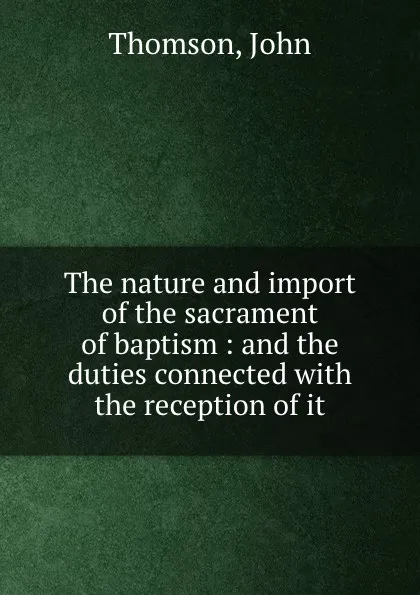 Thomson, John

The nature and import of the sacrament of baptism : and the duties connected with the reception of it